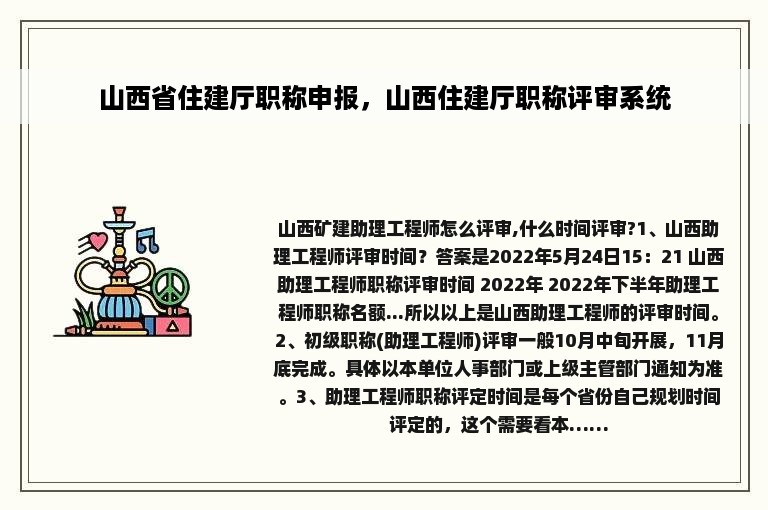 山西省住建厅职称申报，山西住建厅职称评审系统

山西矿建助理工程师怎么评审,什么时间评审?1、山西助理工程师评审时间？答案是2022年5月24日15：21 山西助理工程师职称评审时间 2022年 2022年下半年助理工程师职称名额...所以以上是山西助理工程师的评审时间。2、初级职称(助理工程师)评审一般10月中旬开展，11月底完成。具体以本单位人事部门或上级主管部门通知为准。3、助理工程师职称评定时间是每个省份自己规划时间评定的，这个需要看本......